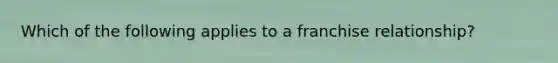 Which of the following applies to a franchise relationship?